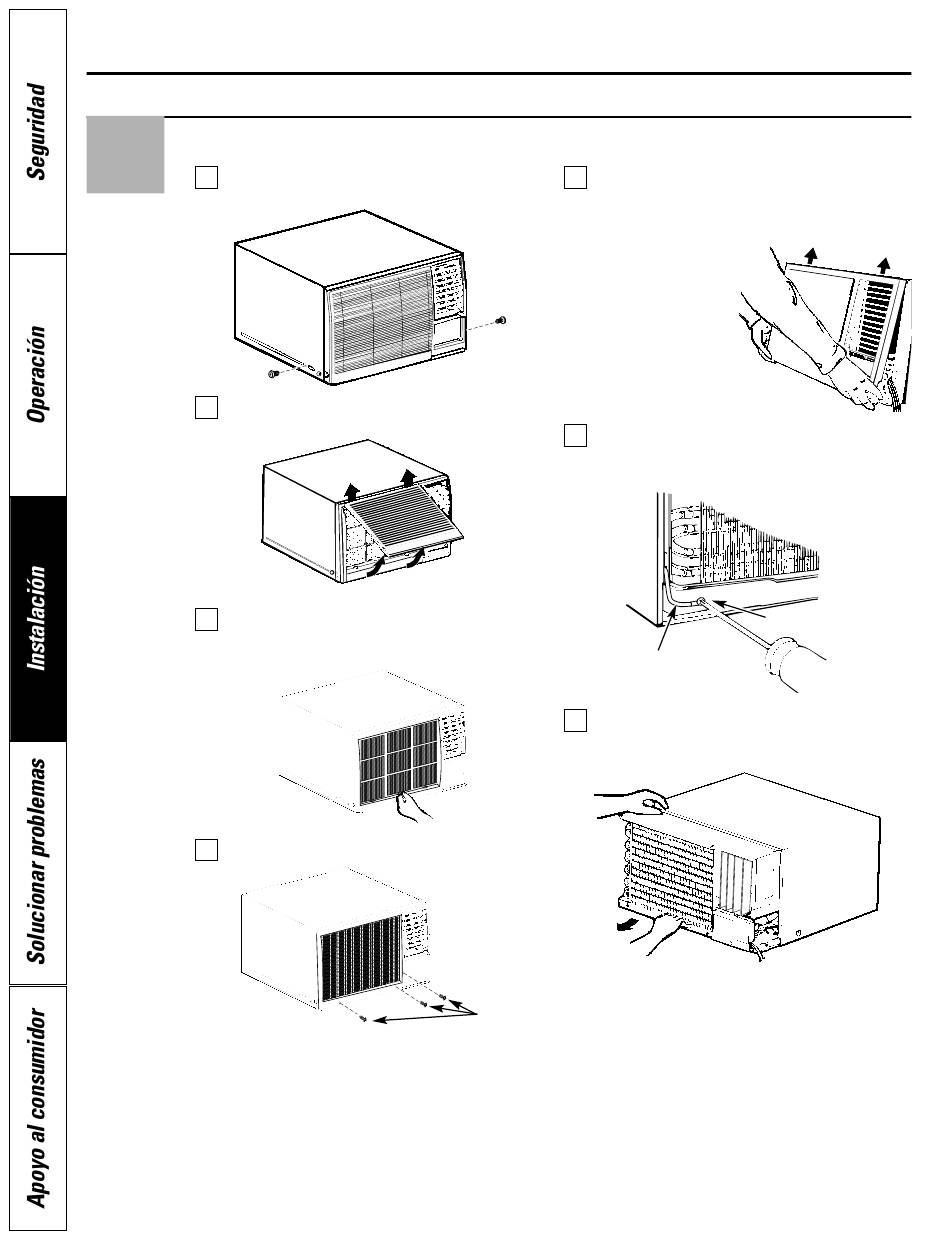 Seguridad

Operación

Instalación

Solucionar problemas

Apoyo al consumidor